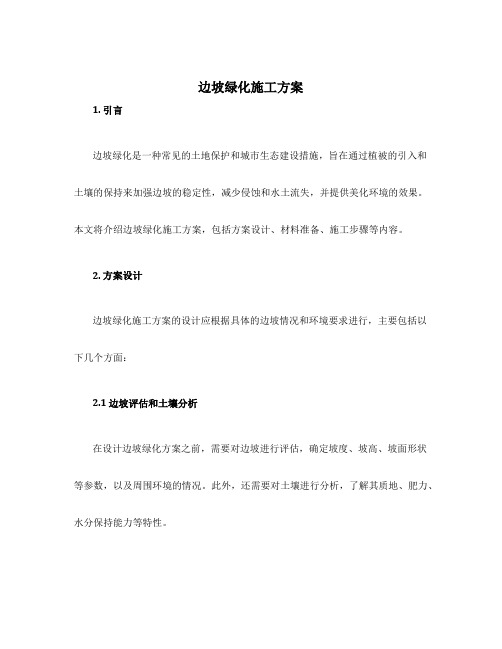 边坡绿化施工方案

1. 引言

边坡绿化是一种常见的土地保护和城市生态建设措施，旨在通过植被的引入和土壤的保持来加强边坡的稳定性，减少侵蚀和水土流失，并提供美化环境的效果。本文将介绍边坡绿化施工方案，包括方案设计、材料准备、施工步骤等内容。

2. 方案设计

边坡绿化施工方案的设计应根据具体的边坡情况和环境要求进行，主要包括以下几个方面：

2.1 边坡评估和土壤分析

在设计边坡绿化方案之前，需要对边坡进行评估，确定坡度、坡高、坡面形状等参数，以及周围环境的情况。此外，还需要对土壤进行分析，了解其质地、肥力、水分保持能力等特性。